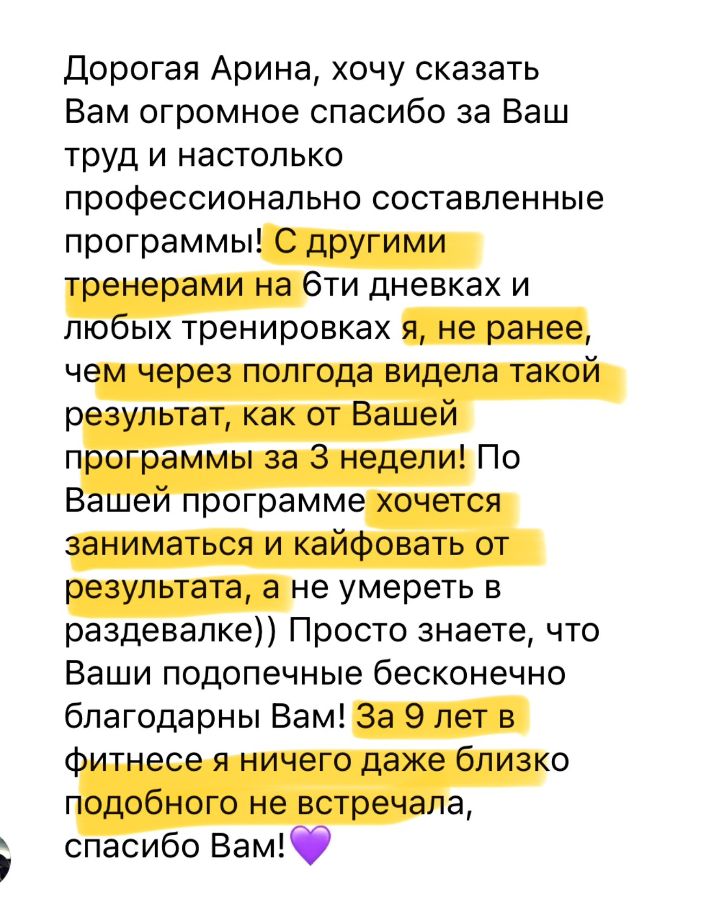 Дорогая Арина, хочу сказать Вам огромное спасибо за Ваш труд и настолько профессионально составленные программы! С другими тренерами на 6ти дневках и любых тренировках я, не ранее, чем через полгода видела такой результат, как от Вашей программы за 3 недели! По Вашей программе хочется заниматься и кайфовать от результата, а не умереть в раздевалке)) Просто знаете, что Ваши подопечные бесконечно благодарны Вам! За 9 лет в фитнесе я ничего даже близко подобного не встречала, спасибо Вам!💜